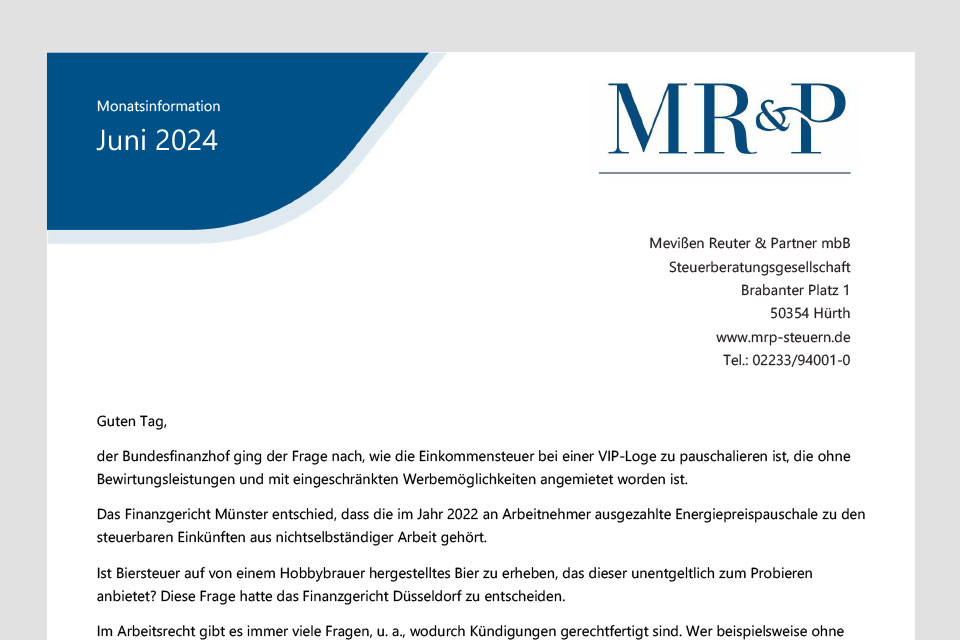 Monatsinformation
Juni 2024

MR&P

Mevißen Reuter & Partner mbB
Steuerberatungsgesellschaft
Brabanter Platz 1
50354 Hürth
www.mrp-steuern.de
Tel.: 02233/94001-0

Guten Tag,

der Bundesfinanzhof ging der Frage nach, wie die Einkommensteuer bei einer VIP-Loge zu pauschalieren ist, die ohne Bewirtungsleistungen und mit eingeschränkten Werbemöglichkeiten angemietet worden ist.

Das Finanzgericht Münster entschied, dass die im Jahr 2022 an Arbeitnehmer ausgezahlte Energiepreispauschale zu den steuerbaren Einkünften aus nichtselbständiger Arbeit gehört.

Ist Biersteuer auf von einem Hobbybrauer hergestelltes Bier zu erheben, das dieser unentgeltlich zum Probieren anbietet? Diese Frage hatte das Finanzgericht Düsseldorf zu entscheiden.

Im Arbeitsrecht gibt es immer viele Fragen, u. a., wodurch Kündigungen gerechtfertigt sind. Wer beispielsweise ohne